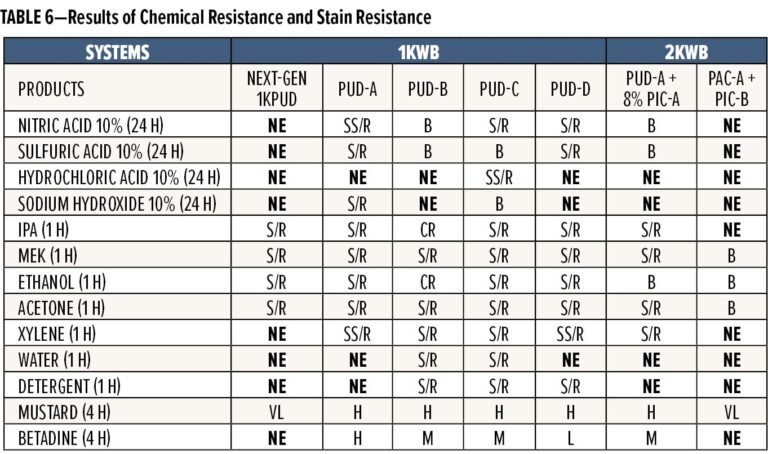 TABLE 6—Results of Chemical Resistance and Stain Resistance

| SYSTEMS | 1KWB | | | | | 2KWB | |
|---|---|---|---|---|---|---|---|
| PRODUCTS | NEXT-GEN 1KPUD | PUD-A | PUD-B | PUD-C | PUD-D | PUD-A + 8% PIC-A | PAC-A + PIC-B |
| NITRIC ACID 10% (24 H) | NE | SS/R | B | S/R | S/R | B | NE |
| SULFURIC ACID 10% (24 H) | NE | S/R | B | B | S/R | B | NE |
| HYDROCHLORIC ACID 10% (24 H) | NE | NE | NE | SS/R | NE | NE | NE |
| SODIUM HYDROXIDE 10% (24 H) | NE | S/R | NE | B | NE | NE | NE |
| IPA (1 H) | S/R | S/R | CR | S/R | S/R | S/R | NE |
| MEK (1 H) | S/R | S/R | S/R | S/R | S/R | S/R | B |
| ETHANOL (1 H) | S/R | S/R | CR | S/R | S/R | B | B |
| ACETONE (1 H) | S/R | S/R | S/R | S/R | S/R | S/R | B |
| XYLENE (1 H) | NE | SS/R | S/R | S/R | SS/R | S/R | NE |
| WATER (1 H) | NE | NE | S/R | S/R | NE | NE | NE |
| DETERGENT (1 H) | NE | NE | S/R | S/R | S/R | NE | NE |
| MUSTARD (4 H) | VL | H | H | H | H | H | VL |
| BETADINE (4 H) | NE | H | M | M | L | M | NE |